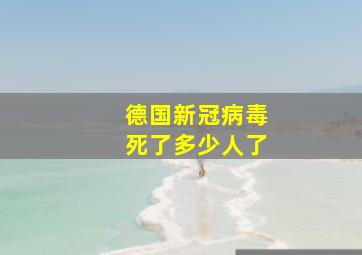 德国新冠病毒
死了多少人了